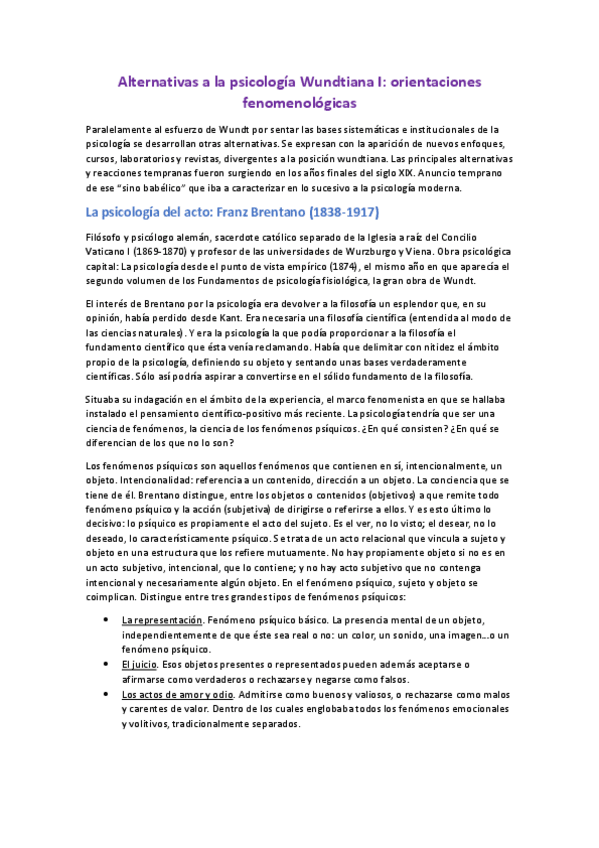 Alternativas a la psicología Wundtiana I: orientaciones fenomenológicas

Paralelamente al esfuerzo de Wundt por sentar las bases sistemáticas e institucionales de la psicología se desarrollan otras alternativas. Se expresan con la aparición de nuevos enfoques, cursos, laboratorios y revistas, divergentes a la posición wundtiana. Las principales alternativas y reacciones tempranas fueron surgiendo en los años finales del siglo XIX. Anuncio temprano de ese "sino babélico" que iba a caracterizar en lo sucesivo a la psicología moderna.

La psicología del acto: Franz Brentano (1838-1917)

Filósofo y psicólogo alemán, sacerdote católico separado de la Iglesia a raíz del Concilio Vaticano I (1869-1870) y profesor de las universidades de Wurzburgo y Viena. Obra psicológica capital: La psicología desde el punto de vista empírico (1874), el mismo año en que aparecía el segundo volumen de los Fundamentos de psicología fisiológica, la gran obra de Wundt.

El interés de Brentano por la psicología era devolver a la filosofía un esplendor que, en su opinión, había perdido desde Kant. Era necesaria una filosofía científica (entendida al modo de las ciencias naturales). Y era la psicología la que podía proporcionar a la filosofía el fundamento científico que ésta venía reclamando. Había que delimitar con nitidez el ámbito propio de la psicología, definiendo su objeto y sentando unas bases verdaderamente científicas. Sólo así podría aspirar a convertirse en el sólido fundamento de la filosofía.

Situaba su indagación en el ámbito de la experiencia, el marco fenomenista en que se hallaba instalado el pensamiento científico-positivo más reciente. La psicología tendría que ser una ciencia de fenómenos, la ciencia de los fenómenos psíquicos. ¿En qué consisten? ¿En qué se diferencian de los que no lo son?

Los fenómenos psíquicos son aquellos fenómenos que contienen en sí, intencionalmente, un objeto. Intencionalidad: referencia a un contenido, dirección a un objeto. La conciencia que se tiene de él. Brentano distingue, entre los objetos o contenidos (objetivos) a que remite todo fenómeno psíquico y la acción (subjetiva) de dirigirse o referirse a ellos. Y es esto último lo decisivo: lo psíquico es propiamente el acto del sujeto. Es el ver, no lo visto; el desear, no lo deseado, lo característicamente psíquico. Se trata de un acto relacional que vincula a sujeto y objeto en una estructura que los refiere mutuamente. No hay propiamente objeto si no es en un acto subjetivo, intencional, que lo contiene; y no hay acto subjetivo que no contenga intencional y necesariamente algún objeto. En el fenómeno psíquico, sujeto y objeto se coimplican. Distingue entre tres grandes tipos de fenómenos psíquicos:

• La representación. Fenómeno psíquico básico. La presencia mental de un objeto, independientemente de que éste sea real o no: un color, un sonido, una imagen...o un fenómeno psíquico.
• El juicio. Esos objetos presentes o representados pueden además aceptarse o afirmarse como verdaderos o rechazarse y negarse como falsos.
• Los actos de amor y odio. Admitirse como buenos y valiosos, o rechazarse como malos y carentes de valor. Dentro de los cuales englobaba todos los fenómenos emocionales y volitivos, tradicionalmente separados.